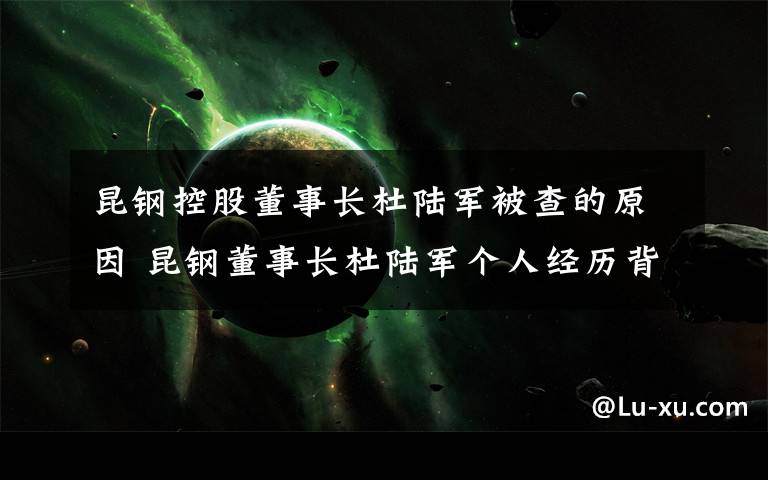 昆钢控股董事长杜陆军被查的原因 昆钢董事长杜陆军个人经历背

@Lu-xu.com